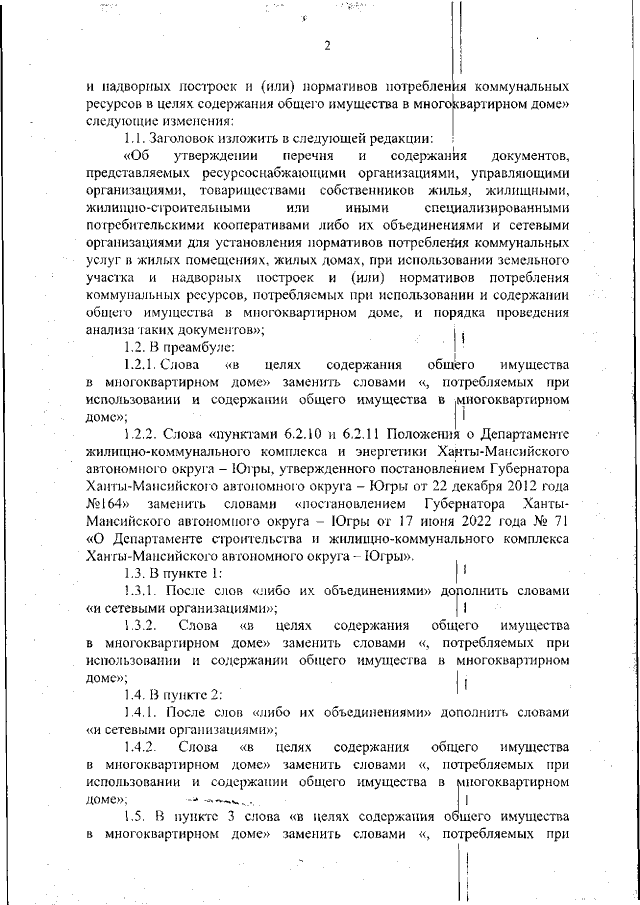 2

и надворных построек и (или) нормативов потребления коммунальных ресурсов в целях содержания общего имущества в многоквартирном доме» следующие изменения:

1.1. Заголовок изложить в следующей редакции:

«Об утверждении перечня и содержания документов, представляемых ресурсоснабжающими организациями, управляющими организациями, товариществами собственников жилья, жилищными, жилищно-строительными или иными специализированными потребительскими кооперативами либо их объединениями и сетевыми организациями для установления нормативов потребления коммунальных услуг в жилых помещениях, жилых домах, при использовании земельного участка и надворных построек и (или) нормативов потребления коммунальных ресурсов, потребляемых при использовании и содержании общего имущества в многоквартирном доме, и порядка проведения анализа таких документов»;

1.2. В преамбуле:

1.2.1. Слова «в целях содержания общего имущества в многоквартирном доме» заменить словами «, потребляемых при использовании и содержании общего имущества в многоквартирном доме»;

1.2.2. Слова «пунктами 6.2.10 и 6.2.11 Положения о Департаменте жилищно-коммунального комплекса и энергетики Ханты-Мансийского автономного округа – Югры, утвержденного постановлением Губернатора Ханты-Мансийского автономного округа – Югры от 22 декабря 2012 года №164» заменить словами «постановлением Губернатора Ханты-Мансийского автономного округа – Югры от 17 июня 2022 года № 71 «О Департаменте строительства и жилищно-коммунального комплекса Ханты-Мансийского автономного округа – Югры».

1.3. В пункте 1:

1.3.1. После слов «либо их объединениями» дополнить словами «и сетевыми организациями»;

1.3.2. Слова «в целях содержания общего имущества в многоквартирном доме» заменить словами «, потребляемых при использовании и содержании общего имущества в многоквартирном доме»;

1.4. В пункте 2:

1.4.1. После слов «либо их объединениями» дополнить словами «и сетевыми организациями»;

1.4.2. Слова «в целях содержания общего имущества в многоквартирном доме» заменить словами «, потребляемых при использовании и содержании общего имущества в многоквартирном доме»;

1.5. В пункте 3 слова «в целях содержания общего имущества в многоквартирном доме» заменить словами «, потребляемых при